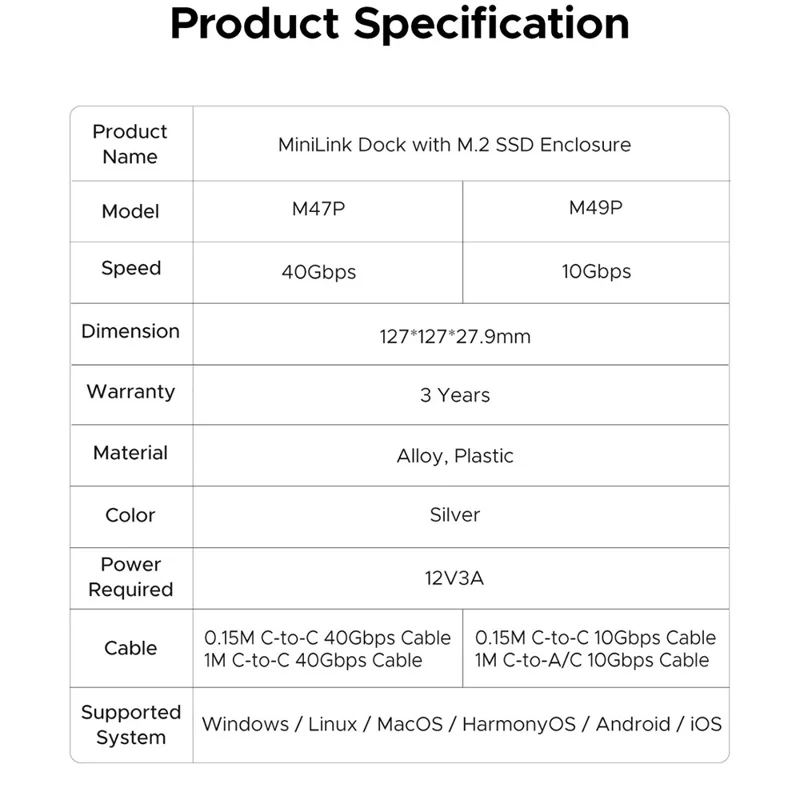 Product Specification

| Product Name | MiniLink Dock with M.2 SSD Enclosure | |
|---|---|---|
| Model | M47P | M49P |
| Speed | 40Gbps | 10Gbps |
| Dimension | 127*127*27.9mm | |
| Warranty | 3 Years | |
| Material | Alloy, Plastic | |
| Color | Silver | |
| Power Required | 12V3A | |
| Cable | 0.15M C-to-C 40Gbps Cable 1M C-to-C 40Gbps Cable | 0.15M C-to-C 10Gbps Cable 1M C-to-A/C 10Gbps Cable |
| Supported System | Windows / Linux / MacOS / HarmonyOS / Android / iOS | |